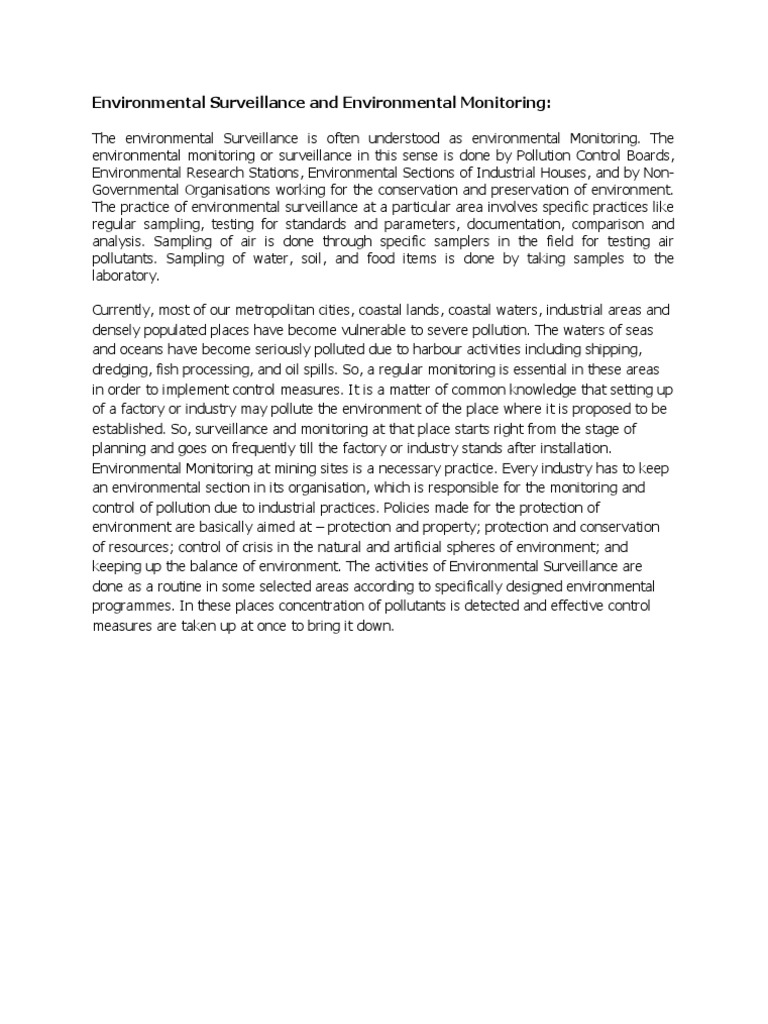 Environmental Surveillance and Environmental Monitoring:

The environmental Surveillance is often understood as environmental Monitoring. The environmental monitoring or surveillance in this sense is done by Pollution Control Boards, Environmental Research Stations, Environmental Sections of Industrial Houses, and by Non-Governmental Organisations working for the conservation and preservation of environment. The practice of environmental surveillance at a particular area involves specific practices like regular sampling, testing for standards and parameters, documentation, comparison and analysis. Sampling of air is done through specific samplers in the field for testing air pollutants. Sampling of water, soil, and food items is done by taking samples to the laboratory.

Currently, most of our metropolitan cities, coastal lands, coastal waters, industrial areas and densely populated places have become vulnerable to severe pollution. The waters of seas and oceans have become seriously polluted due to harbour activities including shipping, dredging, fish processing, and oil spills. So, a regular monitoring is essential in these areas in order to implement control measures. It is a matter of common knowledge that setting up of a factory or industry may pollute the environment of the place where it is proposed to be established. So, surveillance and monitoring at that place starts right from the stage of planning and goes on frequently till the factory or industry stands after installation. Environmental Monitoring at mining sites is a necessary practice. Every industry has to keep an environmental section in its organisation, which is responsible for the monitoring and control of pollution due to industrial practices. Policies made for the protection of environment are basically aimed at – protection and property; protection and conservation of resources; control of crisis in the natural and artificial spheres of environment; and keeping up the balance of environment. The activities of Environmental Surveillance are done as a routine in some selected areas according to specifically designed environmental programmes. In these places concentration of pollutants is detected and effective control measures are taken up at once to bring it down.